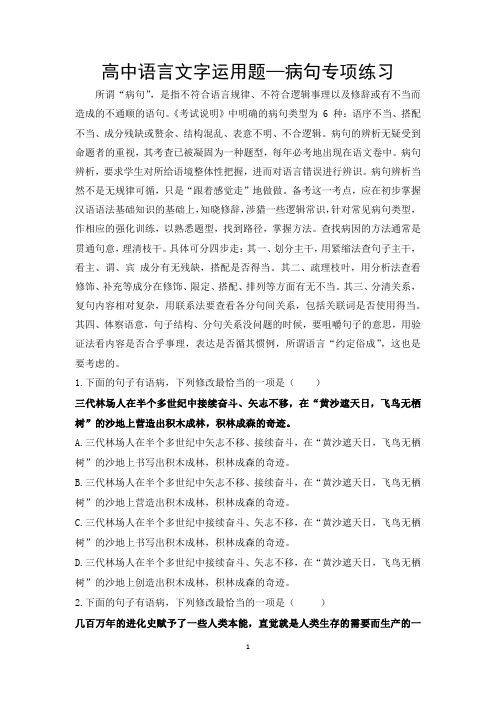 高中语言文字运用题—病句专项练习

所谓“病句”，是指不符合语言规律、不符合逻辑事理以及修辞或有不当而造成的不通顺的语句。《考试说明》中明确的病句类型为 6 种：语序不当、搭配不当、成分残缺或赘余、结构混乱、表意不明、不合逻辑。病句的辨析无疑受到命题者的重视，其考查已被凝固为一种题型，每年必考地出现在语文卷中。病句辨析，要求学生对所给语境整体性把握，进而对语言错误进行辨识。病句辨析当然不是无规律可循，只是“跟着感觉走”地做做。备考这一考点，应在初步掌握汉语语法基础知识的基础上，知晓修辞，涉猎一些逻辑常识，针对常见病句类型，作相应的强化训练，以熟悉题型，找到路径，掌握方法。查找病因的方法通常是贯通句意，理清枝干。具体可分四步走：其一、划分主干，用紧缩法查句子主干，看主、谓、宾 成分有无残缺，搭配是否得当。其二、疏理枝叶，用分析法查看修饰、补充等成分在修饰、限定、搭配、排列等方面有无不当。其三、分清关系，复句内容相对复杂，用联系法要查看各分句间关系，包括关联词是否使用得当。其四、体察语意，句子结构、分句关系没问题的时候，要咀嚼句子的意思，用验证法看内容是否合乎事理，表达是否循其惯例，所谓语言“约定俗成”，这也是要考虑的。

1.下面的句子有语病，下列修改最恰当的一项是（　　）

三代林场人在半个多世纪中接续奋斗、矢志不移，在“黄沙遮天日，飞鸟无栖树”的沙地上营造出积木成林，积林成森的奇迹。

A.三代林场人在半个多世纪中矢志不移、接续奋斗，在“黄沙遮天日，飞鸟无栖树”的沙地上书写出积木成林，积林成森的奇迹。

B.三代林场人在半个多世纪中矢志不移、接续奋斗，在“黄沙遮天日，飞鸟无栖树”的沙地上营造出积木成林，积林成森的奇迹。

C.三代林场人在半个多世纪中接续奋斗、矢志不移，在“黄沙遮天日，飞鸟无栖树”的沙地上书写出积木成林，积林成森的奇迹。

D.三代林场人在半个多世纪中接续奋斗、矢志不移，在“黄沙遮天日，飞鸟无栖树”的沙地上创造出积木成林，积林成森的奇迹。

2.下面的句子有语病，下列修改最恰当的一项是（　　）

几百万年的进化史赋予了一些人类本能，直觉就是人类生存的需要而生产的一

1